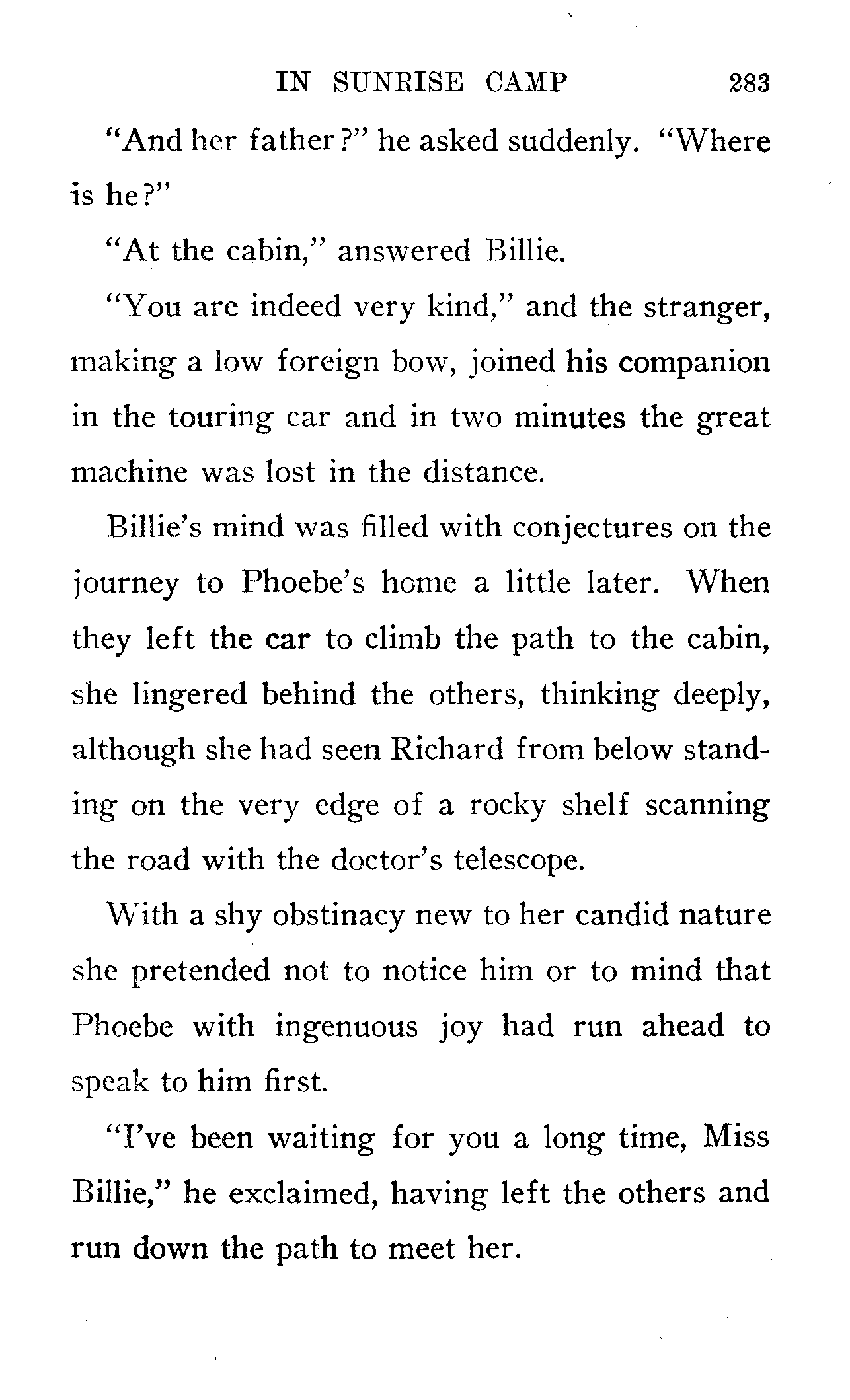 IN SUNRISE CAMP 283

"And her father?" he asked suddenly. "Where is he?"

"At the cabin," answered Billie.

"You are indeed very kind," and the stranger, making a low foreign bow, joined his companion in the touring car and in two minutes the great machine was lost in the distance.

Billie's mind was filled with conjectures on the journey to Phoebe's home a little later. When they left the car to climb the path to the cabin, she lingered behind the others, thinking deeply, although she had seen Richard from below standing on the very edge of a rocky shelf scanning the road with the doctor's telescope.

With a shy obstinacy new to her candid nature she pretended not to notice him or to mind that Phoebe with ingenuous joy had run ahead to speak to him first.

"I've been waiting for you a long time, Miss Billie," he exclaimed, having left the others and run down the path to meet her.